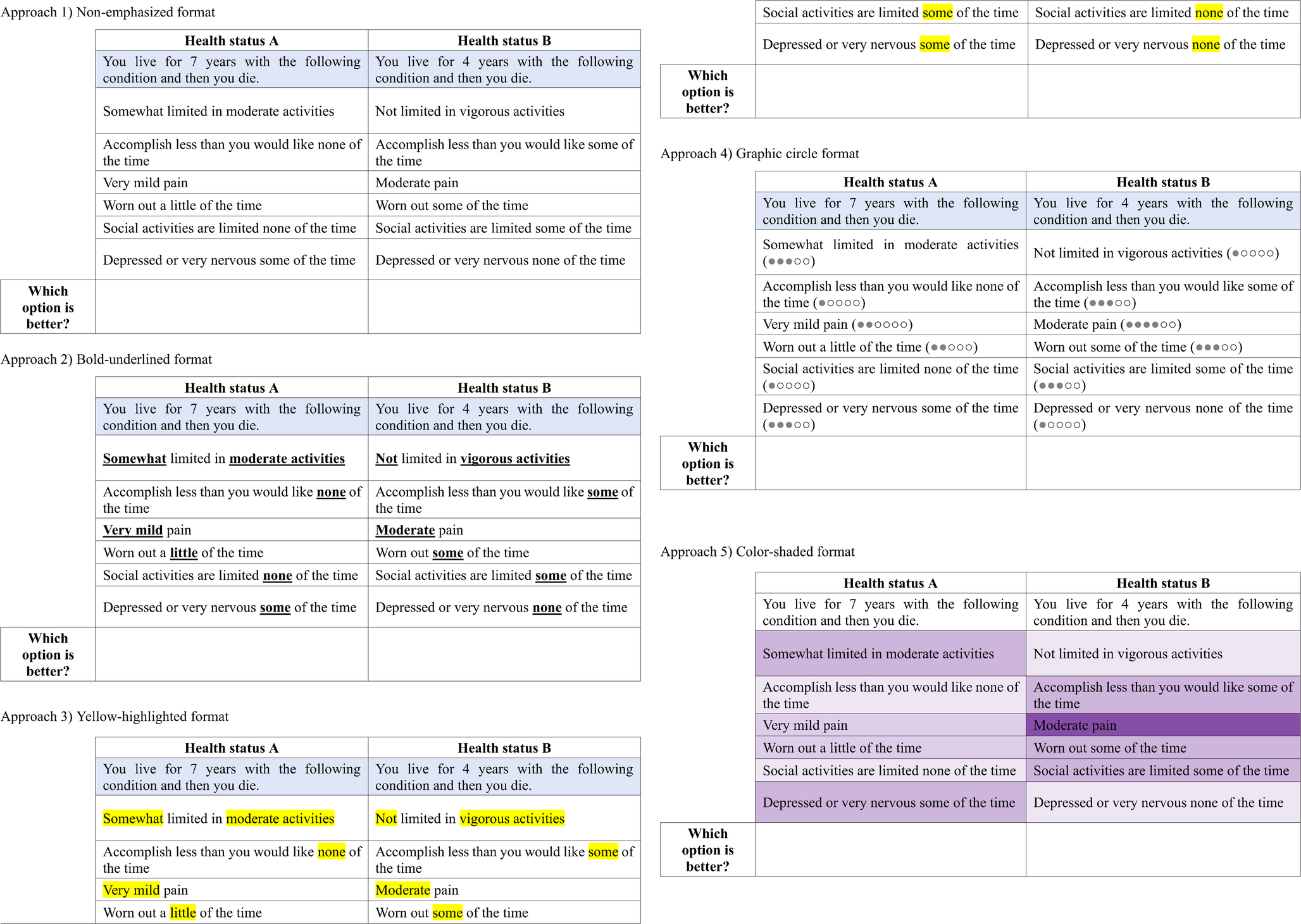 Approach 1) Non-emphasized format

| | Health status A | Health status B |
|---|---|---|
| | You live for 7 years with the following condition and then you die. | You live for 4 years with the following condition and then you die. |
| | Somewhat limited in moderate activities | Not limited in vigorous activities |
| | Accomplish less than you would like none of the time | Accomplish less than you would like some of the time |
| | Very mild pain | Moderate pain |
| | Worn out a little of the time | Worn out some of the time |
| | Social activities are limited none of the time | Social activities are limited some of the time |
| | Depressed or very nervous some of the time | Depressed or very nervous none of the time |
| Which option is better? | | |

Approach 2) Bold-underlined format

| | Health status A | Health status B |
|---|---|---|
| | You live for 7 years with the following condition and then you die. | You live for 4 years with the following condition and then you die. |
| | Somewhat limited in moderate activities | Not limited in vigorous activities |
| | Accomplish less than you would like none of the time | Accomplish less than you would like some of the time |
| | Very mild pain | Moderate pain |
| | Worn out a little of the time | Worn out some of the time |
| | Social activities are limited none of the time | Social activities are limited some of the time |
| | Depressed or very nervous some of the time | Depressed or very nervous none of the time |
| Which option is better? | | |

Approach 3) Yellow-highlighted format

| | Health status A | Health status B |
|---|---|---|
| | You live for 7 years with the following condition and then you die. | You live for 4 years with the following condition and then you die. |
| | Somewhat limited in moderate activities | Not limited in vigorous activities |
| | Accomplish less than you would like none of the time | Accomplish less than you would like some of the time |
| | Very mild pain | Moderate pain |
| | Worn out a little of the time | Worn out some of the time |
| | Social activities are limited some of the time | Social activities are limited none of the time |
| | Depressed or very nervous some of the time | Depressed or very nervous none of the time |
| Which option is better? | | |

Approach 4) Graphic circle format

| | Health status A | Health status B |
|---|---|---|
| | You live for 7 years with the following condition and then you die. | You live for 4 years with the following condition and then you die. |
| | Somewhat limited in moderate activities (●●●○○) | Not limited in vigorous activities (●○○○○) |
| | Accomplish less than you would like none of the time (●○○○○) | Accomplish less than you would like some of the time (●●●○○) |
| | Very mild pain (●●○○○○) | Moderate pain (●●●●○○) |
| | Worn out a little of the time (●●○○○) | Worn out some of the time (●●●○○) |
| | Social activities are limited none of the time (●○○○○) | Social activities are limited some of the time (●●●○○) |
| | Depressed or very nervous some of the time (●●●○○) | Depressed or very nervous none of the time (●○○○○) |
| Which option is better? | | |

Approach 5) Color-shaded format

| | Health status A | Health status B |
|---|---|---|
| | You live for 7 years with the following condition and then you die. | You live for 4 years with the following condition and then you die. |
| | Somewhat limited in moderate activities | Not limited in vigorous activities |
| | Accomplish less than you would like none of the time | Accomplish less than you would like some of the time |
| | Very mild pain | Moderate pain |
| | Worn out a little of the time | Worn out some of the time |
| | Social activities are limited none of the time | Social activities are limited some of the time |
| | Depressed or very nervous some of the time | Depressed or very nervous none of the time |
| Which option is better? | | |